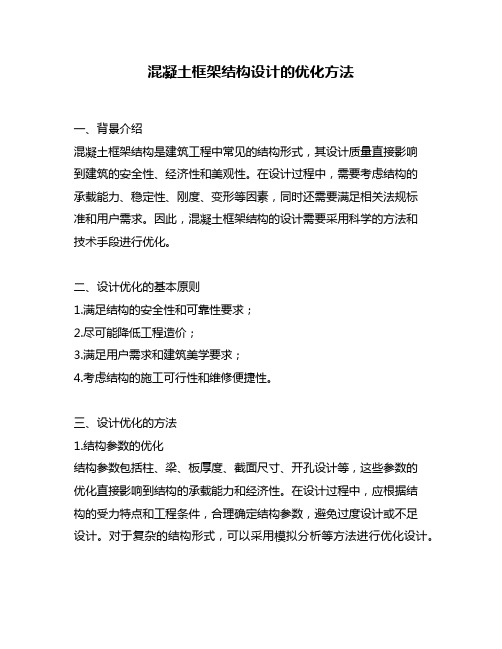 混凝土框架结构设计的优化方法

一、背景介绍
混凝土框架结构是建筑工程中常见的结构形式，其设计质量直接影响到建筑的安全性、经济性和美观性。在设计过程中，需要考虑结构的承载能力、稳定性、刚度、变形等因素，同时还需要满足相关法规标准和用户需求。因此，混凝土框架结构的设计需要采用科学的方法和技术手段进行优化。

二、设计优化的基本原则
1.满足结构的安全性和可靠性要求；
2.尽可能降低工程造价；
3.满足用户需求和建筑美学要求；
4.考虑结构的施工可行性和维修便捷性。

三、设计优化的方法
1.结构参数的优化
结构参数包括柱、梁、板厚度、截面尺寸、开孔设计等，这些参数的优化直接影响到结构的承载能力和经济性。在设计过程中，应根据结构的受力特点和工程条件，合理确定结构参数，避免过度设计或不足设计。对于复杂的结构形式，可以采用模拟分析等方法进行优化设计。